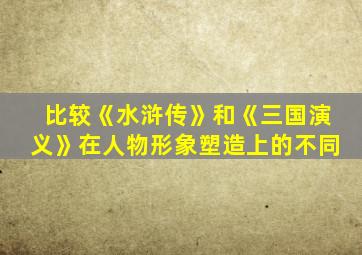 比较《水浒传》和《三国演义》在人物形象塑造上的不同